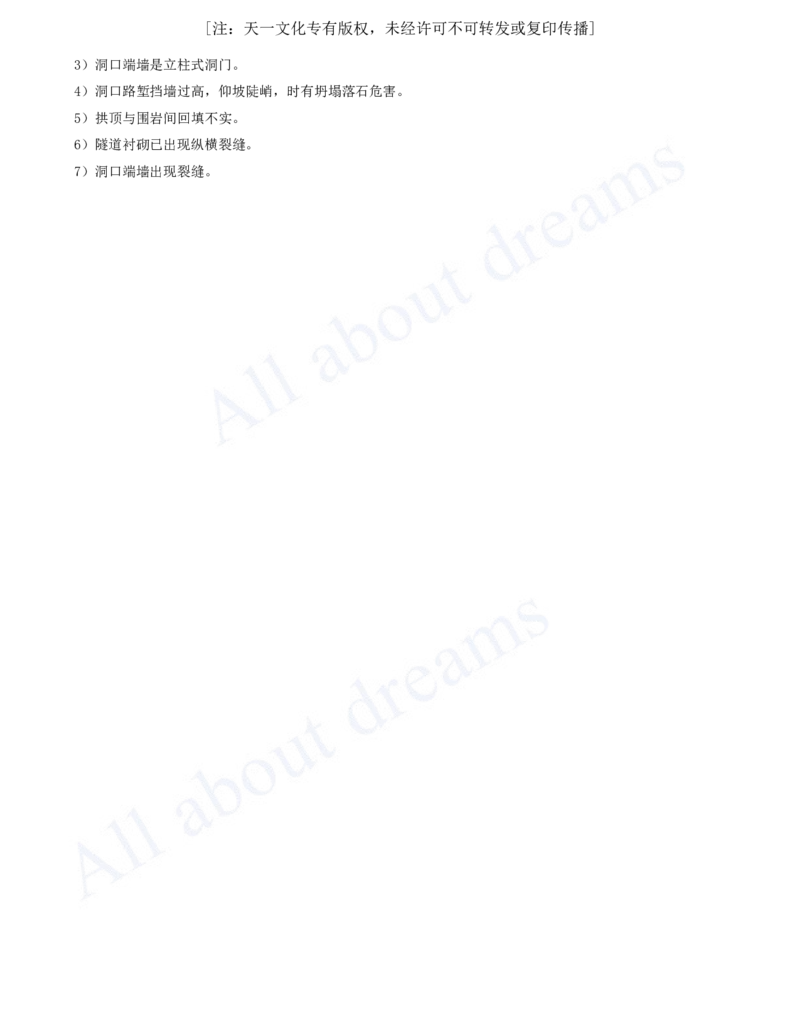 ［注：天一文化专有版权，未经许可不可转发或复印传播］

3）洞口端墙是立柱式洞门。

4）洞口路堑挡墙过高，仰坡陡峭，时有坍塌落石危害。

5）拱顶与围岩间回填不实。

6）隧道衬砌已出现纵横裂缝。

7）洞口端墙出现裂缝。

All about dreams

All about dreams